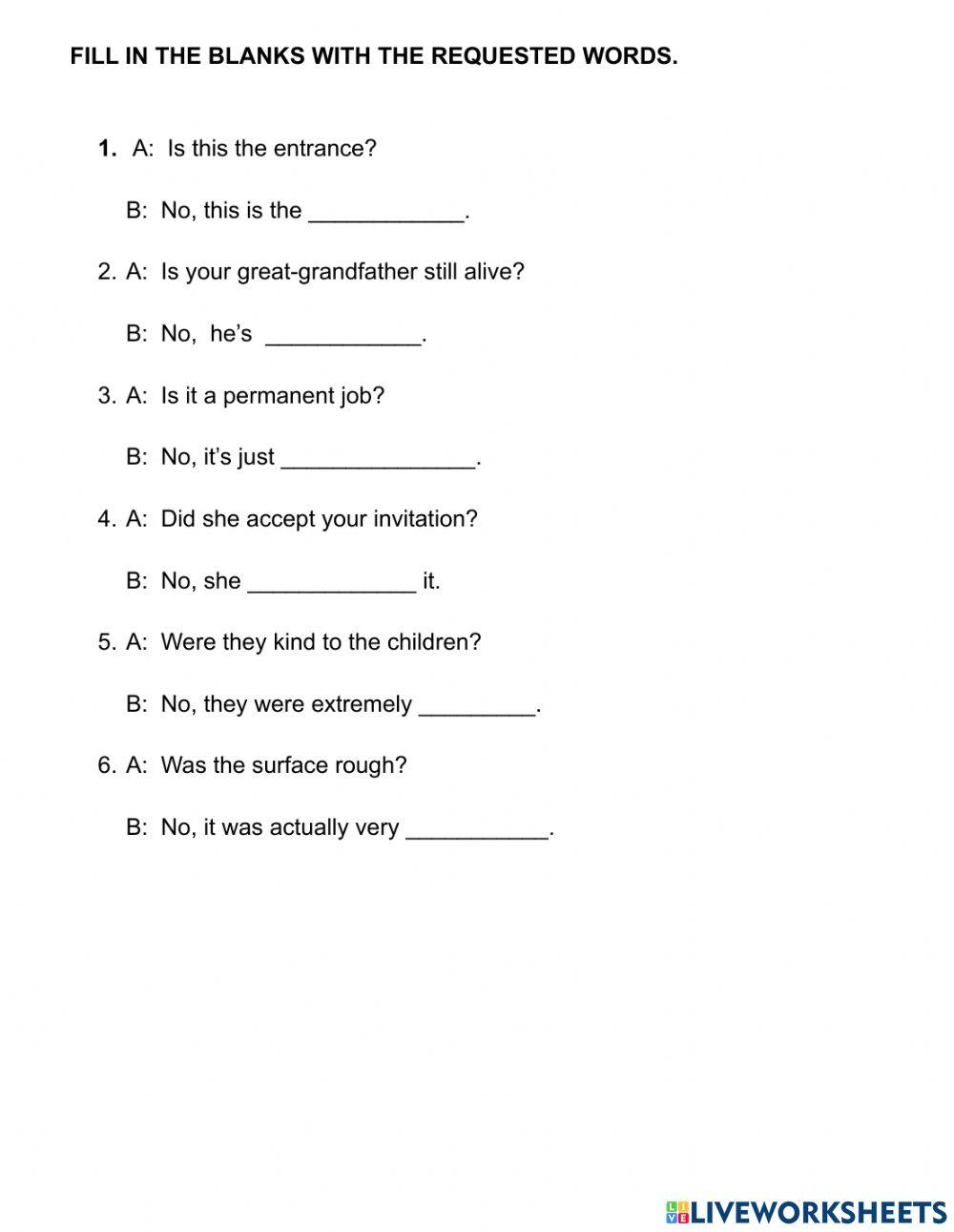 FILL IN THE BLANKS WITH THE REQUESTED WORDS.

1. A: Is this the entrance?

B: No, this is the ____________.

2. A: Is your great-grandfather still alive?

B: No, he's ____________.

3. A: Is it a permanent job?

B: No, it's just _______________.

4. A: Did she accept your invitation?

B: No, she _____________ it.

5. A: Were they kind to the children?

B: No, they were extremely _________.

6. A: Was the surface rough?

B: No, it was actually very ___________.

LIVEWORKSHEETS